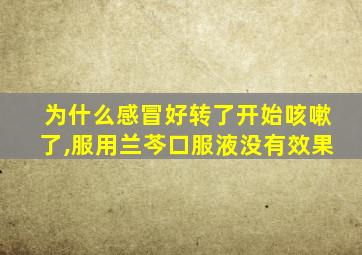 为什么感冒好转了开始咳嗽了,服用兰芩口服液没有效果